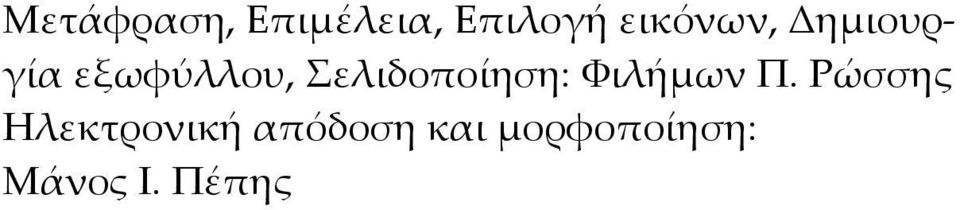 Μετάφραση, Επιμέλεια, Επιλογή εικόνων, Δημιουργία εξωφύλλου, Σελιδοποίηση: Φιλήμων Π. Ρώσσης
Ηλεκτρονική απόδοση και μορφοποίηση:
Μάνος Ι. Πέπης